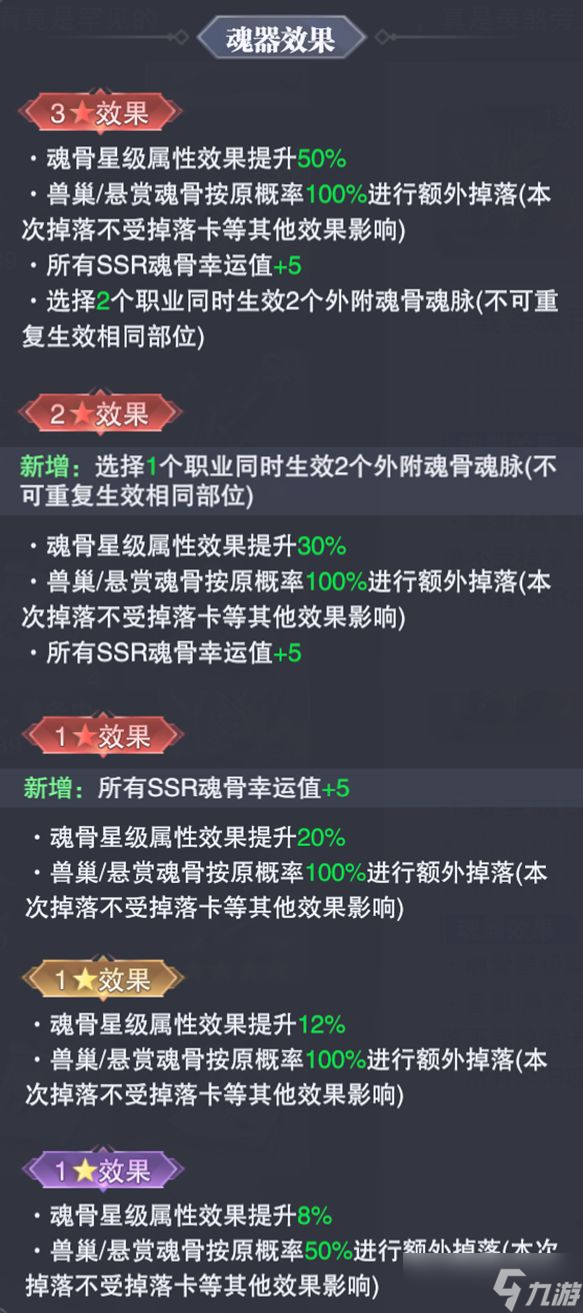 魂器效果

3★效果

・魂骨星级属性效果提升50%

・兽巢/悬赏魂骨按原概率100%进行额外掉落(本次掉落不受掉落卡等其他效果影响)

・所有SSR魂骨幸运值+5

・选择2个职业同时生效2个外附魂骨魂脉(不可重复生效相同部位)

2★效果

新增：选择1个职业同时生效2个外附魂骨魂脉(不可重复生效相同部位)

・魂骨星级属性效果提升30%

・兽巢/悬赏魂骨按原概率100%进行额外掉落(本次掉落不受掉落卡等其他效果影响)

・所有SSR魂骨幸运值+5

1★效果

新增：所有SSR魂骨幸运值+5

・魂骨星级属性效果提升20%

・兽巢/悬赏魂骨按原概率100%进行额外掉落(本次掉落不受掉落卡等其他效果影响)

1★效果

・魂骨星级属性效果提升12%

・兽巢/悬赏魂骨按原概率100%进行额外掉落(本次掉落不受掉落卡等其他效果影响)

1★效果

・魂骨星级属性效果提升8%

・兽巢/悬赏魂骨按原概率50%进行额外掉落(本次掉落不受掉落卡等其他效果影响)

九游